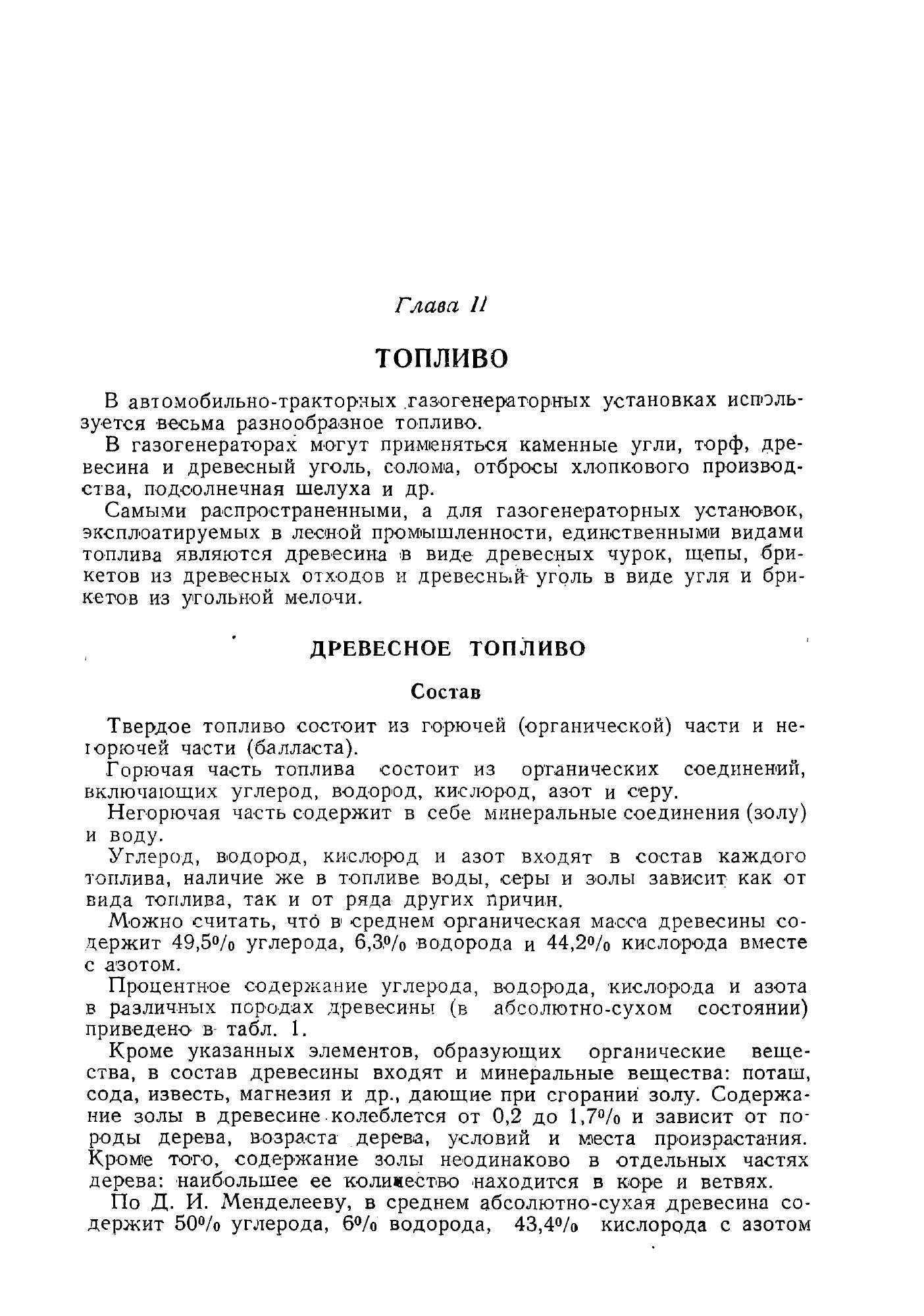 Глава II

ТОПЛИВО

В автомобильно-тракторных газогенераторных установках используется весьма разнообразное топливо.

В газогенераторах могут применяться каменные угли, торф, древесина и древесный уголь, солома, отбросы хлопкового производства, подсолнечная шелуха и др.

Самыми распространенными, а для газогенераторных установок, эксплоатируемых в лесной промышленности, единственными видами топлива являются древесина в виде древесных чурок, щепы, брикетов из древесных отходов и древесный уголь в виде угля и брикетов из угольной мелочи.

ДРЕВЕСНОЕ ТОПЛИВО

Состав

Твердое топливо состоит из горючей (органической) части и негорючей части (балласта).

Горючая часть топлива состоит из органических соединений, включающих углерод, водород, кислород, азот и серу.

Негорючая часть содержит в себе минеральные соединения (золу) и воду.

Углерод, водород, кислород и азот входят в состав каждого топлива, наличие же в топливе воды, серы и золы зависит как от вида топлива, так и от ряда других причин.

Можно считать, что в среднем органическая масса древесины содержит 49,5% углерода, 6,3% водорода и 44,2% кислорода вместе с азотом.

Процентное содержание углерода, водорода, кислорода и азота в различных породах древесины (в абсолютно-сухом состоянии) приведено в табл. 1.

Кроме указанных элементов, образующих органические вещества, в состав древесины входят и минеральные вещества: поташ, сода, известь, магнезия и др., дающие при сгорании золу. Содержание золы в древесине колеблется от 0,2 до 1,7% и зависит от породы дерева, возраста дерева, условий и места произрастания. Кроме того, содержание золы неодинаково в отдельных частях дерева: наибольшее ее количество находится в коре и ветвях.

По Д. И. Менделееву, в среднем абсолютно-сухая древесина содержит 50% углерода, 6% водорода, 43,4% кислорода с азотом